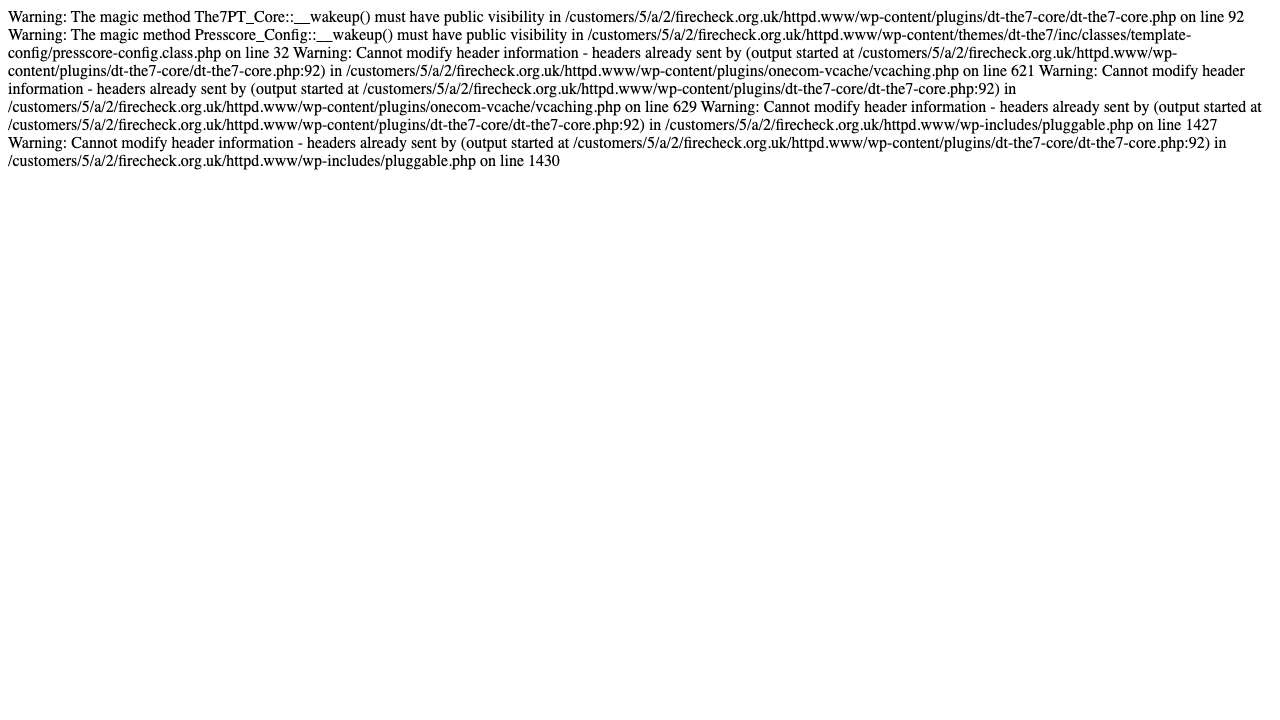 Warning: The magic method The7PT_Core::__wakeup() must have public visibility in /customers/5/a/2/firecheck.org.uk/httpd.www/wp-content/plugins/dt-the7-core/dt-the7-core.php on line 92 Warning: The magic method Presscore_Config::__wakeup() must have public visibility in /customers/5/a/2/firecheck.org.uk/httpd.www/wp-content/themes/dt-the7/inc/classes/template-config/presscore-config.class.php on line 32 Warning: Cannot modify header information - headers already sent by (output started at /customers/5/a/2/firecheck.org.uk/httpd.www/wp-content/plugins/dt-the7-core/dt-the7-core.php:92) in /customers/5/a/2/firecheck.org.uk/httpd.www/wp-content/plugins/onecom-vcache/vcaching.php on line 621 Warning: Cannot modify header information - headers already sent by (output started at /customers/5/a/2/firecheck.org.uk/httpd.www/wp-content/plugins/dt-the7-core/dt-the7-core.php:92) in /customers/5/a/2/firecheck.org.uk/httpd.www/wp-content/plugins/onecom-vcache/vcaching.php on line 629 Warning: Cannot modify header information - headers already sent by (output started at /customers/5/a/2/firecheck.org.uk/httpd.www/wp-content/plugins/dt-the7-core/dt-the7-core.php:92) in /customers/5/a/2/firecheck.org.uk/httpd.www/wp-includes/pluggable.php on line 1427 Warning: Cannot modify header information - headers already sent by (output started at /customers/5/a/2/firecheck.org.uk/httpd.www/wp-content/plugins/dt-the7-core/dt-the7-core.php:92) in /customers/5/a/2/firecheck.org.uk/httpd.www/wp-includes/pluggable.php on line 1430